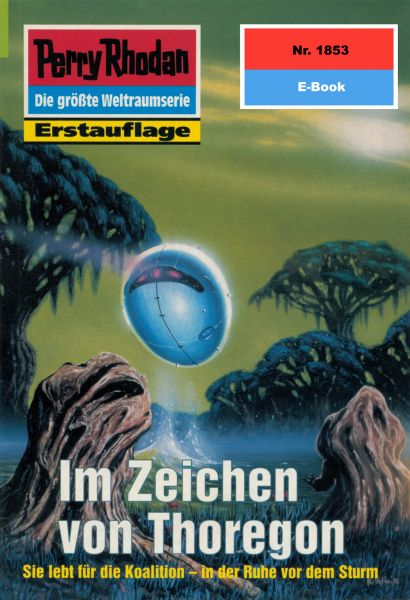 Perry Rhodan
Die größte Weltraumserie
Erstauflage

Nr. 1853
E-Book

Im Zeichen von Thoregon

Sie lebt für die Koalition – in der Ruhe vor dem Sturm